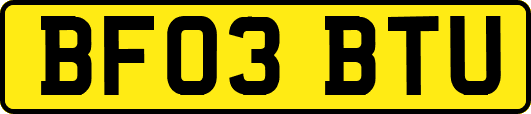 BF03 BTU